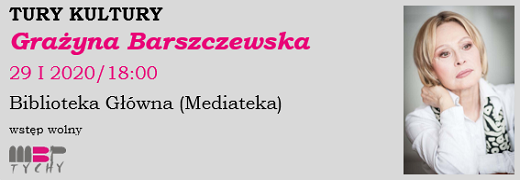 TURY KULTURY

Grażyna Barszczewska

29 I 2020/18:00

Biblioteka Główna (Mediateka)

wstęp wolny

MBP

TYCHY